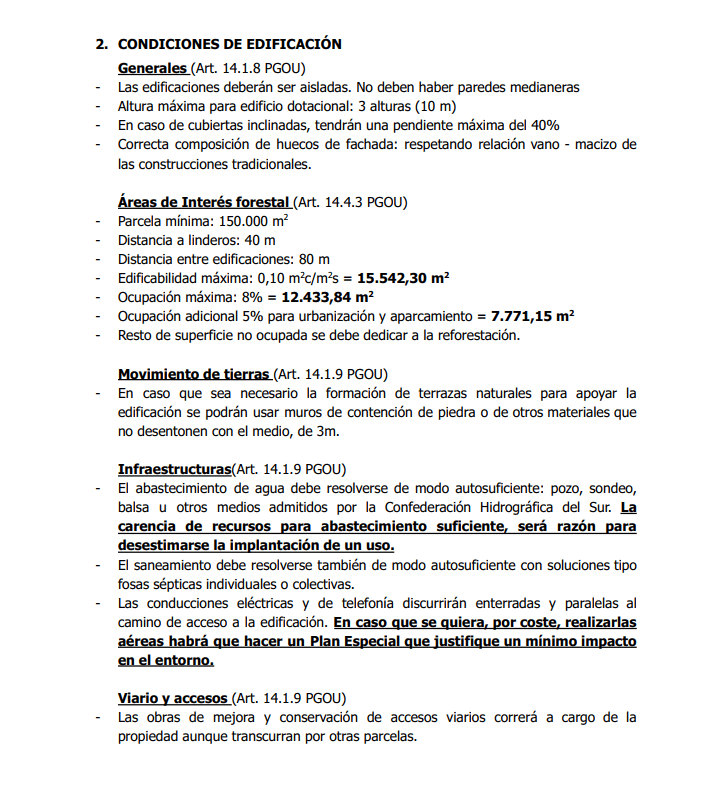 2. CONDICIONES DE EDIFICACIÓN

Generales (Art. 14.1.8 PGOU)

- Las edificaciones deberán ser aisladas. No deben haber paredes medianeras
- Altura máxima para edificio dotacional: 3 alturas (10 m)
- En caso de cubiertas inclinadas, tendrán una pendiente máxima del 40%
- Correcta composición de huecos de fachada: respetando relación vano - macizo de las construcciones tradicionales.

Áreas de Interés forestal (Art. 14.4.3 PGOU)

- Parcela mínima: 150.000 $m^2$
- Distancia a linderos: 40 m
- Distancia entre edificaciones: 80 m
- Edificabilidad máxima: 0,10 $m^2c/m^2s$ = 15.542,30 $m^2$
- Ocupación máxima: 8% = 12.433,84 $m^2$
- Ocupación adicional 5% para urbanización y aparcamiento = 7.771,15 $m^2$
- Resto de superficie no ocupada se debe dedicar a la reforestación.

Movimiento de tierras (Art. 14.1.9 PGOU)

- En caso que sea necesario la formación de terrazas naturales para apoyar la edificación se podrán usar muros de contención de piedra o de otros materiales que no desentonen con el medio, de 3m.

Infraestructuras(Art. 14.1.9 PGOU)

- El abastecimiento de agua debe resolverse de modo autosuficiente: pozo, sondeo, balsa u otros medios admitidos por la Confederación Hidrográfica del Sur. La carencia de recursos para abastecimiento suficiente, será razón para desestimarse la implantación de un uso.
- El saneamiento debe resolverse también de modo autosuficiente con soluciones tipo fosas sépticas individuales o colectivas.
- Las conducciones eléctricas y de telefonía discurrirán enterradas y paralelas al camino de acceso a la edificación. En caso que se quiera, por coste, realizarlas aéreas habrá que hacer un Plan Especial que justifique un mínimo impacto en el entorno.

Viario y accesos (Art. 14.1.9 PGOU)

- Las obras de mejora y conservación de accesos viarios correrá a cargo de la propiedad aunque transcurran por otras parcelas.